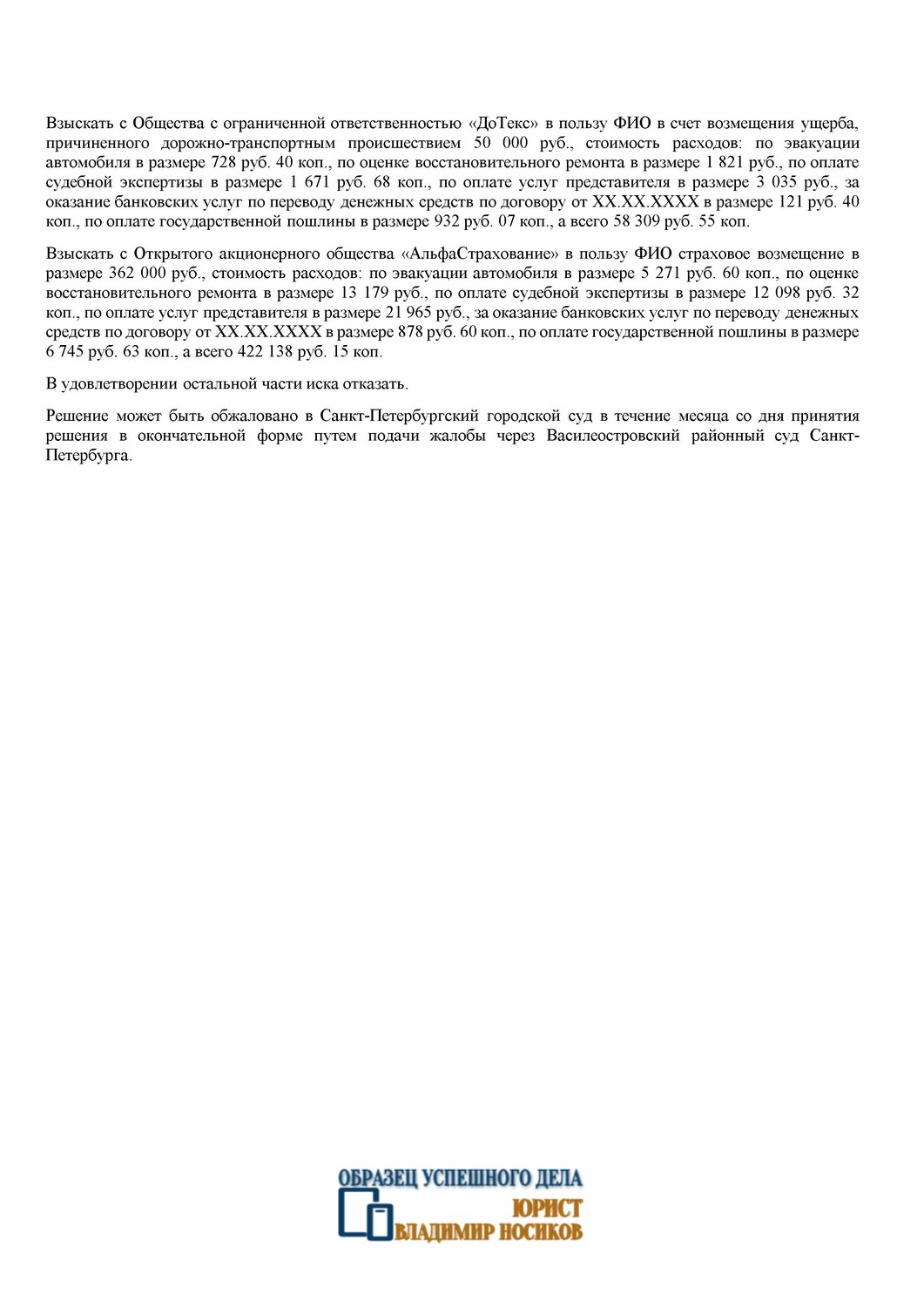 Взыскать с Общества с ограниченной ответственностью «ДоТекс» в пользу ФИО в счет возмещения ущерба, причиненного дорожно-транспортным происшествием 50 000 руб., стоимость расходов: по эвакуации автомобиля в размере 728 руб. 40 коп., по оценке восстановительного ремонта в размере 1 821 руб., по оплате судебной экспертизы в размере 1 671 руб. 68 коп., по оплате услуг представителя в размере 3 035 руб., за оказание банковских услуг по переводу денежных средств по договору от XX.XX.XXXX в размере 121 руб. 40 коп., по оплате государственной пошлины в размере 932 руб. 07 коп., а всего 58 309 руб. 55 коп.

Взыскать с Открытого акционерного общества «АльфаСтрахование» в пользу ФИО страховое возмещение в размере 362 000 руб., стоимость расходов: по эвакуации автомобиля в размере 5 271 руб. 60 коп., по оценке восстановительного ремонта в размере 13 179 руб., по оплате судебной экспертизы в размере 12 098 руб. 32 коп., по оплате услуг представителя в размере 21 965 руб., за оказание банковских услуг по переводу денежных средств по договору от XX.XX.XXXX в размере 878 руб. 60 коп., по оплате государственной пошлины в размере 6 745 руб. 63 коп., а всего 422 138 руб. 15 коп.

В удовлетворении остальной части иска отказать.

Решение может быть обжаловано в Санкт-Петербургский городской суд в течение месяца со дня принятия решения в окончательной форме путем подачи жалобы через Василеостровский районный суд Санкт-Петербурга.

ОБРАЗЕЦ УСПЕШНОГО ДЕЛА
ЮРИСТ
ВЛАДИМИР НОСИКОВ